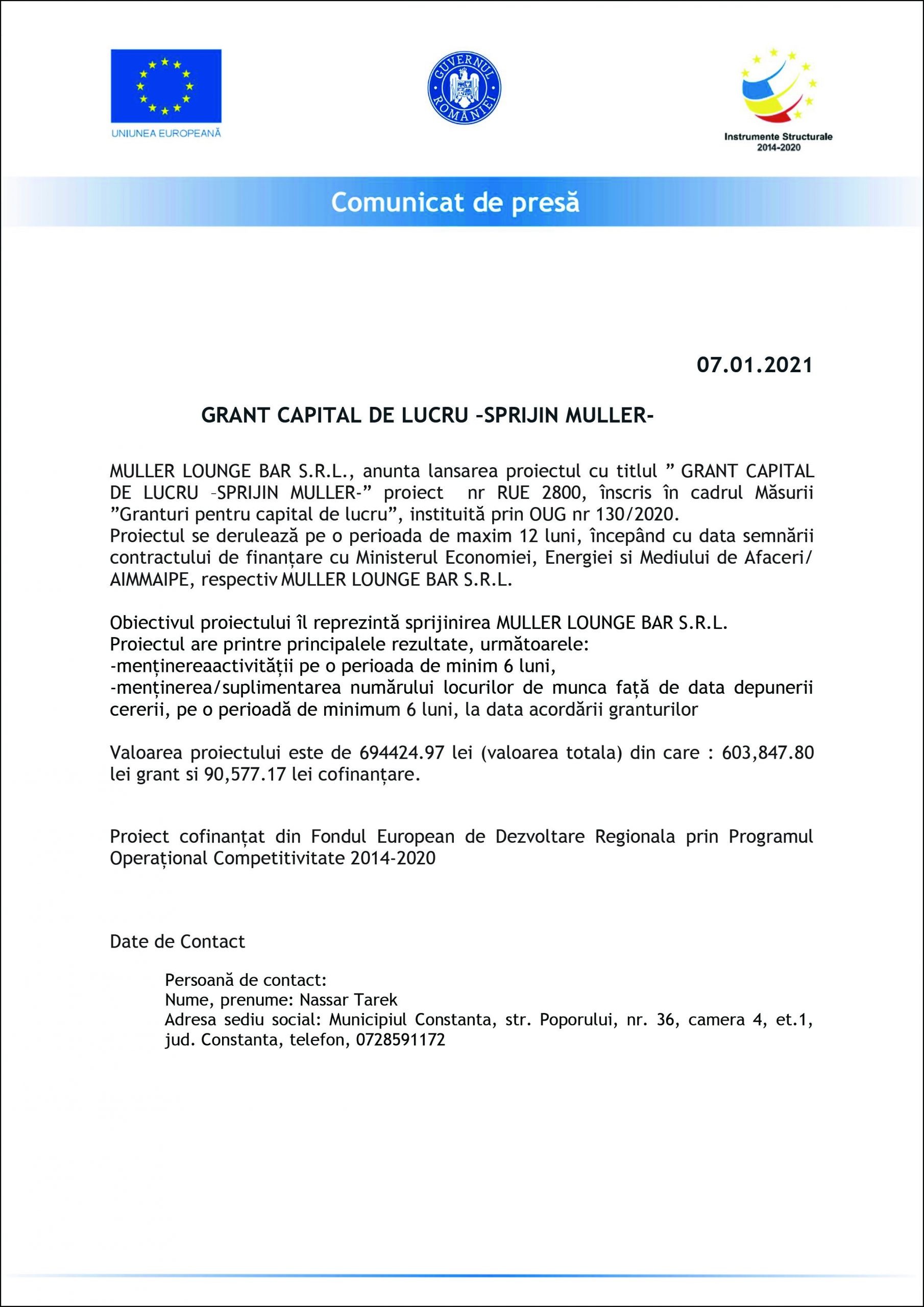 UNIUNEA EUROPEANĂ

GUVERNUL ROMÂNIEI

Instrumente Structurale 2014-2020

Comunicat de presă

07.01.2021

GRANT CAPITAL DE LUCRU –SPRIJIN MULLER-

MULLER LOUNGE BAR S.R.L., anunta lansarea proiectul cu titlul ” GRANT CAPITAL DE LUCRU –SPRIJIN MULLER-” proiect nr RUE 2800, înscris în cadrul Măsurii ”Granturi pentru capital de lucru”, instituită prin OUG nr 130/2020.
Proiectul se derulează pe o perioada de maxim 12 luni, începând cu data semnării contractului de finanțare cu Ministerul Economiei, Energiei si Mediului de Afaceri/ AIMMAIPE, respectiv MULLER LOUNGE BAR S.R.L.

Obiectivul proiectului îl reprezintă sprijinirea MULLER LOUNGE BAR S.R.L.
Proiectul are printre principalele rezultate, următoarele:
-menținereaactivității pe o perioada de minim 6 luni,
-menținerea/suplimentarea numărului locurilor de munca față de data depunerii cererii, pe o perioadă de minimum 6 luni, la data acordării granturilor

Valoarea proiectului este de 694424.97 lei (valoarea totala) din care : 603,847.80 lei grant si 90,577.17 lei cofinanțare.

Proiect cofinanțat din Fondul European de Dezvoltare Regionala prin Programul Operațional Competitivitate 2014-2020

Date de Contact

Persoană de contact:
Nume, prenume: Nassar Tarek
Adresa sediu social: Municipiul Constanta, str. Poporului, nr. 36, camera 4, et.1, jud. Constanta, telefon, 0728591172